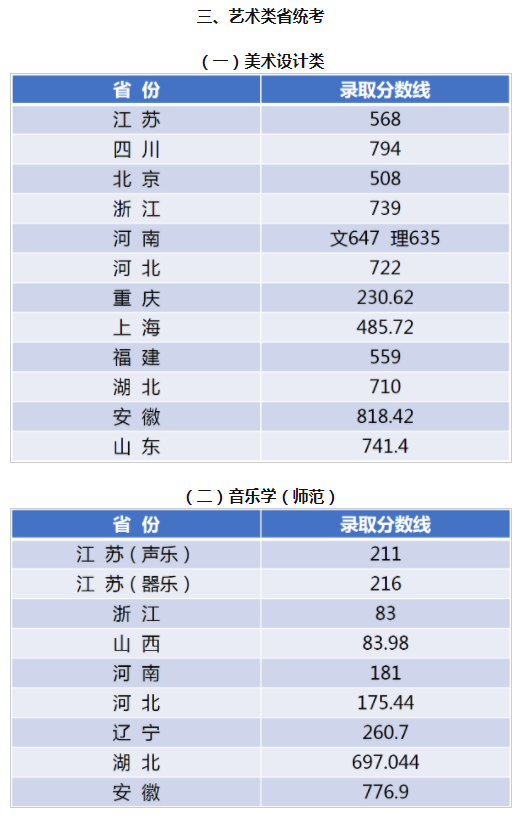 三、艺术类省统考

（一）美术设计类

| 省 份 | 录取分数线 |
|---|---|
| 江 苏 | 568 |
| 四 川 | 794 |
| 北 京 | 508 |
| 浙 江 | 739 |
| 河 南 | 文647 理635 |
| 河 北 | 722 |
| 重 庆 | 230.62 |
| 上 海 | 485.72 |
| 福 建 | 559 |
| 湖 北 | 710 |
| 安 徽 | 818.42 |
| 山 东 | 741.4 |

（二）音乐学（师范）

| 省 份 | 录取分数线 |
|---|---|
| 江 苏（声乐） | 211 |
| 江 苏（器乐） | 216 |
| 浙 江 | 83 |
| 山 西 | 83.98 |
| 河 南 | 181 |
| 河 北 | 175.44 |
| 辽 宁 | 260.7 |
| 湖 北 | 697.044 |
| 安 徽 | 776.9 |